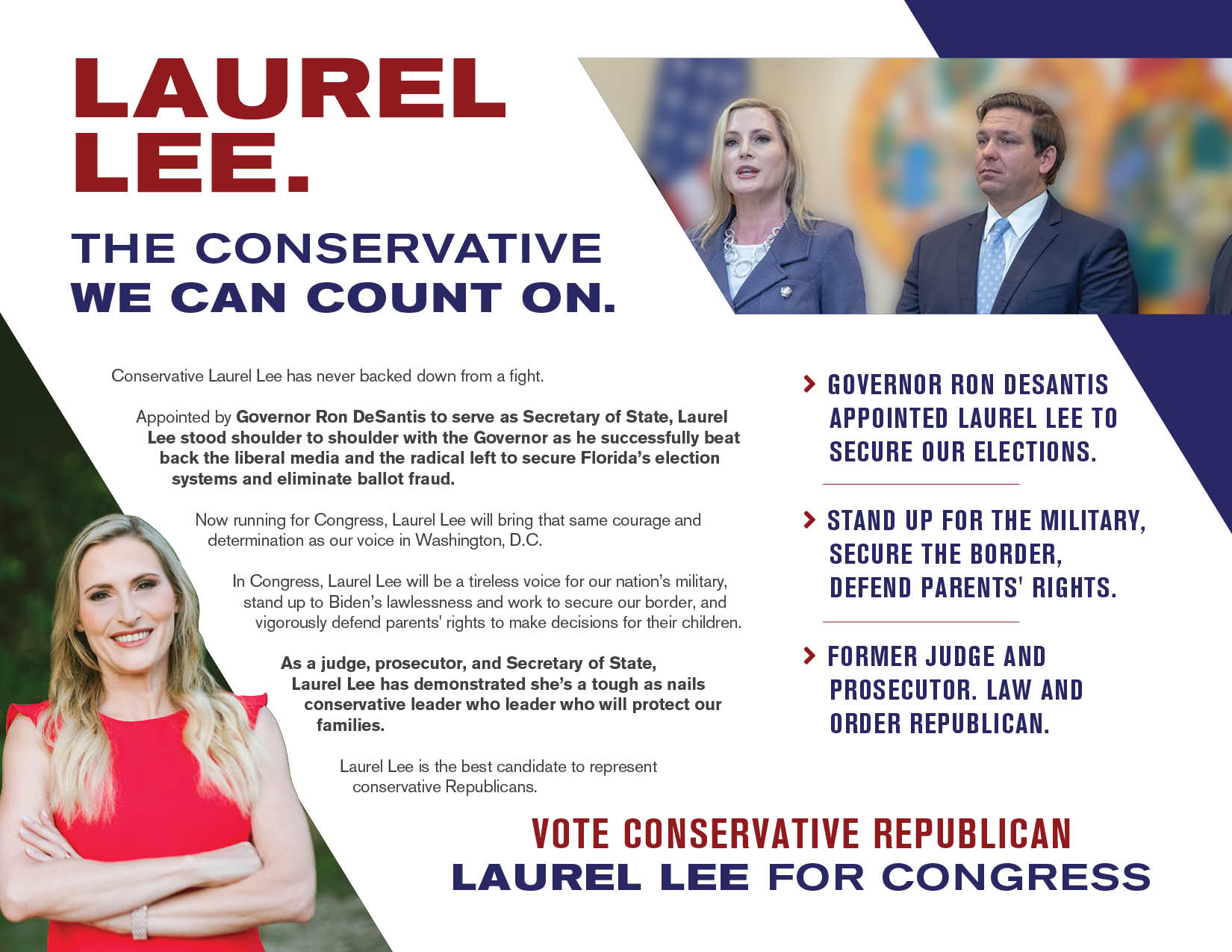 LAUREL LEE.

THE CONSERVATIVE WE CAN COUNT ON.

Conservative Laurel Lee has never backed down from a fight.

Appointed by Governor Ron DeSantis to serve as Secretary of State, Laurel Lee stood shoulder to shoulder with the Governor as he successfully beat back the liberal media and the radical left to secure Florida's election systems and eliminate ballot fraud.

Now running for Congress, Laurel Lee will bring that same courage and determination as our voice in Washington, D.C.

In Congress, Laurel Lee will be a tireless voice for our nation's military, stand up to Biden's lawlessness and work to secure our border, and vigorously defend parents' rights to make decisions for their children.

As a judge, prosecutor, and Secretary of State, Laurel Lee has demonstrated she's a tough as nails conservative leader who leader who will protect our families.

Laurel Lee is the best candidate to represent conservative Republicans.

> GOVERNOR RON DESANTIS APPOINTED LAUREL LEE TO SECURE OUR ELECTIONS.

> STAND UP FOR THE MILITARY, SECURE THE BORDER, DEFEND PARENTS' RIGHTS.

> FORMER JUDGE AND PROSECUTOR. LAW AND ORDER REPUBLICAN.

VOTE CONSERVATIVE REPUBLICAN
LAUREL LEE FOR CONGRESS